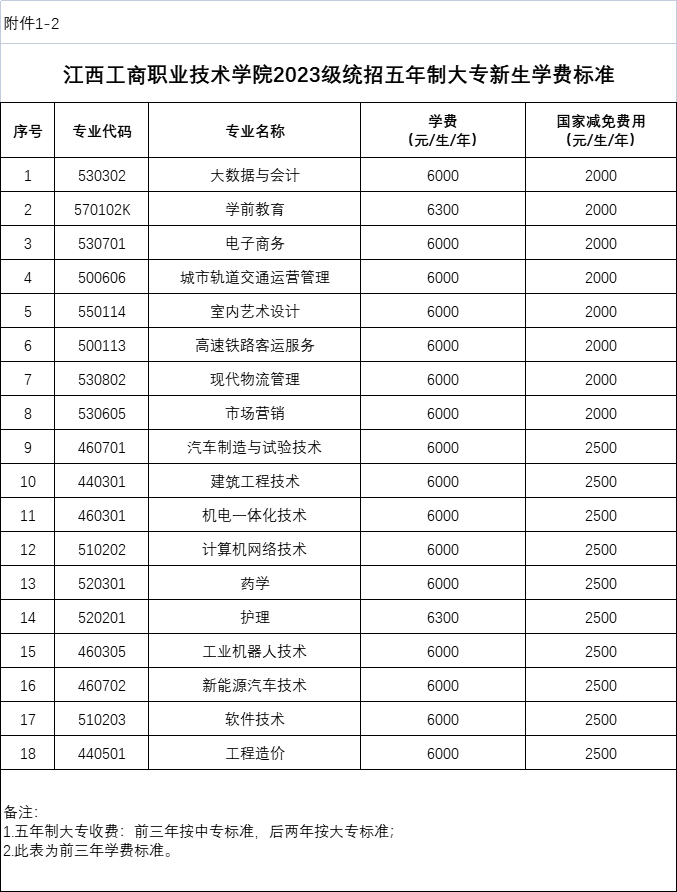 附件1-2

江西工商职业技术学院2023级统招五年制大专新生学费标准

| 序号 | 专业代码 | 专业名称 | 学费（元/生/年） | 国家减免费用（元/生/年） |
|---|---|---|---|---|
| 1 | 530302 | 大数据与会计 | 6000 | 2000 |
| 2 | 570102K | 学前教育 | 6300 | 2000 |
| 3 | 530701 | 电子商务 | 6000 | 2000 |
| 4 | 500606 | 城市轨道交通运营管理 | 6000 | 2000 |
| 5 | 550114 | 室内艺术设计 | 6000 | 2000 |
| 6 | 500113 | 高速铁路客运服务 | 6000 | 2000 |
| 7 | 530802 | 现代物流管理 | 6000 | 2000 |
| 8 | 530605 | 市场营销 | 6000 | 2000 |
| 9 | 460701 | 汽车制造与试验技术 | 6000 | 2500 |
| 10 | 440301 | 建筑工程技术 | 6000 | 2500 |
| 11 | 460301 | 机电一体化技术 | 6000 | 2500 |
| 12 | 510202 | 计算机网络技术 | 6000 | 2500 |
| 13 | 520301 | 药学 | 6000 | 2500 |
| 14 | 520201 | 护理 | 6300 | 2500 |
| 15 | 460305 | 工业机器人技术 | 6000 | 2500 |
| 16 | 460702 | 新能源汽车技术 | 6000 | 2500 |
| 17 | 510203 | 软件技术 | 6000 | 2500 |
| 18 | 440501 | 工程造价 | 6000 | 2500 |

备注：
1.五年制大专收费：前三年按中专标准，后两年按大专标准；
2.此表为前三年学费标准。